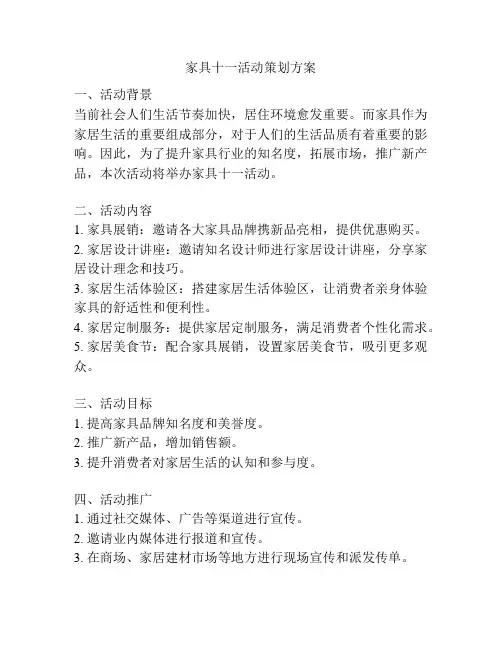 家具十一活动策划方案

一、活动背景
当前社会人们生活节奏加快，居住环境愈发重要。而家具作为家居生活的重要组成部分，对于人们的生活品质有着重要的影响。因此，为了提升家具行业的知名度，拓展市场，推广新产品，本次活动将举办家具十一活动。

二、活动内容
1. 家具展销：邀请各大家具品牌携新品亮相，提供优惠购买。
2. 家居设计讲座：邀请知名设计师进行家居设计讲座，分享家居设计理念和技巧。
3. 家居生活体验区：搭建家居生活体验区，让消费者亲身体验家具的舒适性和便利性。
4. 家居定制服务：提供家居定制服务，满足消费者个性化需求。
5. 家居美食节：配合家具展销，设置家居美食节，吸引更多观众。

三、活动目标
1. 提高家具品牌知名度和美誉度。
2. 推广新产品，增加销售额。
3. 提升消费者对家居生活的认知和参与度。

四、活动推广
1. 通过社交媒体、广告等渠道进行宣传。
2. 邀请业内媒体进行报道和宣传。
3. 在商场、家居建材市场等地方进行现场宣传和派发传单。